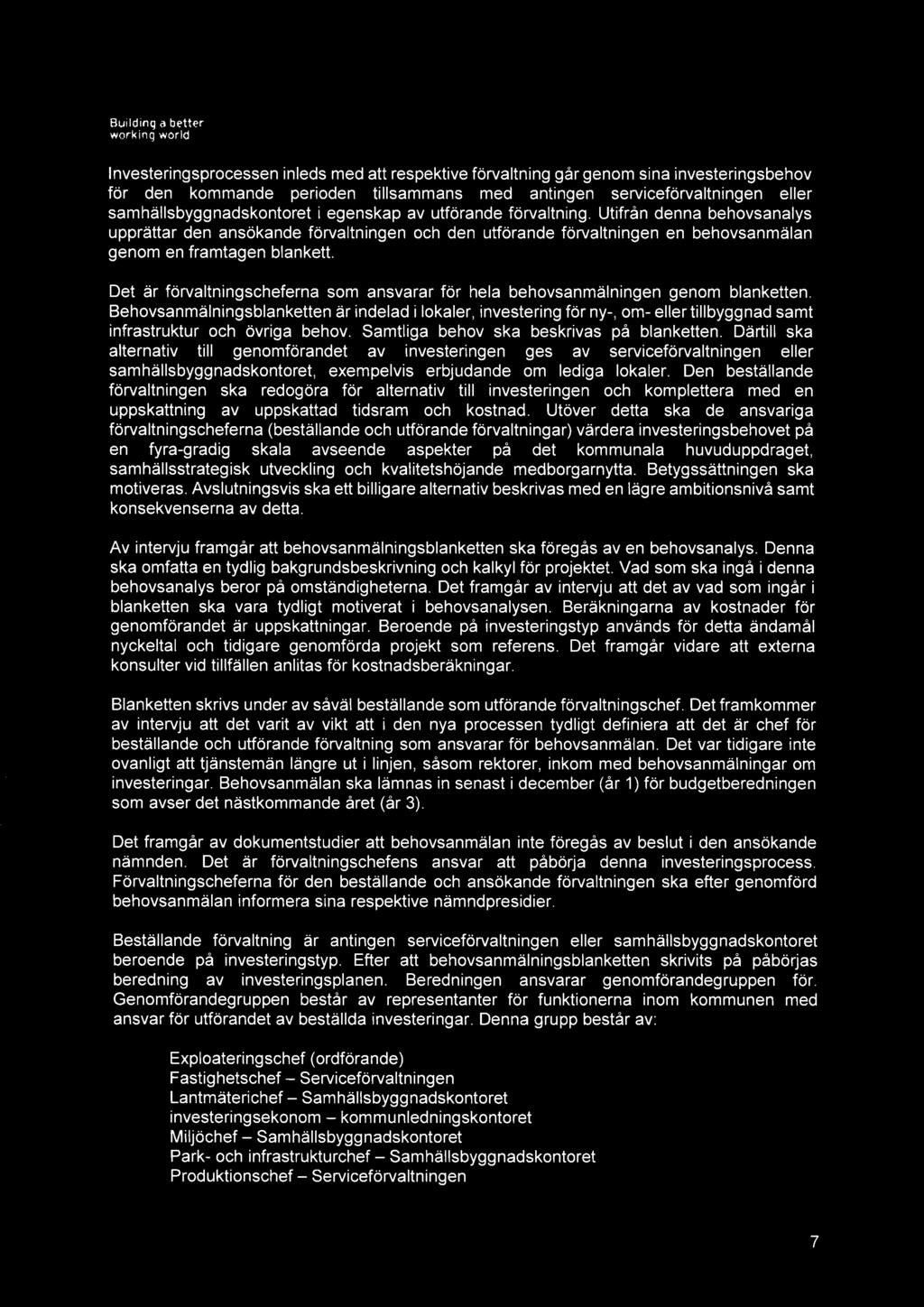 Building a better working world

Investeringsprocessen inleds med att respektive förvaltning går genom sina investeringsbehov för den kommande perioden tillsammans med antingen serviceförvaltningen eller samhällsbyggnadskontoret i egenskap av utförande förvaltning. Utifrån denna behovsanalys upprättar den ansökande förvaltningen och den utförande förvaltningen en behovsanmälan genom en framtagen blankett.

Det är förvaltningscheferna som ansvarar för hela behovsanmälningen genom blanketten. Behovsanmälningsblanketten är indelad i lokaler, investering för ny-, om- eller tillbyggnad samt infrastruktur och övriga behov. Samtliga behov ska beskrivas på blanketten. Därtill ska alternativ till genomförandet av investeringen ges av serviceförvaltningen eller samhällsbyggnadskontoret, exempelvis erbjudande om lediga lokaler. Den beställande förvaltningen ska redogöra för alternativ till investeringen och komplettera med en uppskattning av uppskattad tidsram och kostnad. Utöver detta ska de ansvariga förvaltningscheferna (beställande och utförande förvaltningar) värdera investeringsbehovet på en fyra-gradig skala avseende aspekter på det kommunala huvuduppdraget, samhällsstrategisk utveckling och kvalitetshöjande medborgarnytta. Betygssättningen ska motiveras. Avslutningsvis ska ett billigare alternativ beskrivas med en lägre ambitionsnivå samt konsekvenserna av detta.

Av intervju framgår att behovsanmälningsblanketten ska föregås av en behovsanalys. Denna ska omfatta en tydlig bakgrundsbeskrivning och kalkyl för projektet. Vad som ska ingå i denna behovsanalys beror på omständigheterna. Det framgår av intervju att det av vad som ingår i blanketten ska vara tydligt motiverat i behovsanalysen. Beräkningarna av kostnader för genomförandet är uppskattningar. Beroende på investeringstyp används för detta ändamål nyckeltal och tidigare genomförda projekt som referens. Det framgår vidare att externa konsulter vid tillfällen anlitas för kostnadsberäkningar.

Blanketten skrivs under av såväl beställande som utförande förvaltningschef. Det framkommer av intervju att det varit av vikt att i den nya processen tydligt definiera att det är chef för beställande och utförande förvaltning som ansvarar för behovsanmälan. Det var tidigare inte ovanligt att tjänstemän längre ut i linjen, såsom rektorer, inkom med behovsanmälningar om investeringar. Behovsanmälan ska lämnas in senast i december (år 1) för budgetberedningen som avser det nästkommande året (år 3).

Det framgår av dokumentstudier att behovsanmälan inte föregås av beslut i den ansökande nämnden. Det är förvaltningschefens ansvar att påbörja denna investeringsprocess. Förvaltningscheferna för den beställande och ansökande förvaltningen ska efter genomförd behovsanmälan informera sina respektive nämndpresidier.

Beställande förvaltning är antingen serviceförvaltningen eller samhällsbyggnadskontoret beroende på investeringstyp. Efter att behovsanmälningsblanketten skrivits på påbörjas beredning av investeringsplanen. Beredningen ansvarar genomförandegruppen för. Genomförandegruppen består av representanter för funktionerna inom kommunen med ansvar för utförandet av beställda investeringar. Denna grupp består av:

Exploateringschef (ordförande)
Fastighetschef – Serviceförvaltningen
Lantmäterichef – Samhällsbyggnadskontoret
investeringsekonom – kommunledningskontoret
Miljöchef – Samhällsbyggnadskontoret
Park- och infrastrukturchef – Samhällsbyggnadskontoret
Produktionschef – Serviceförvaltningen

7